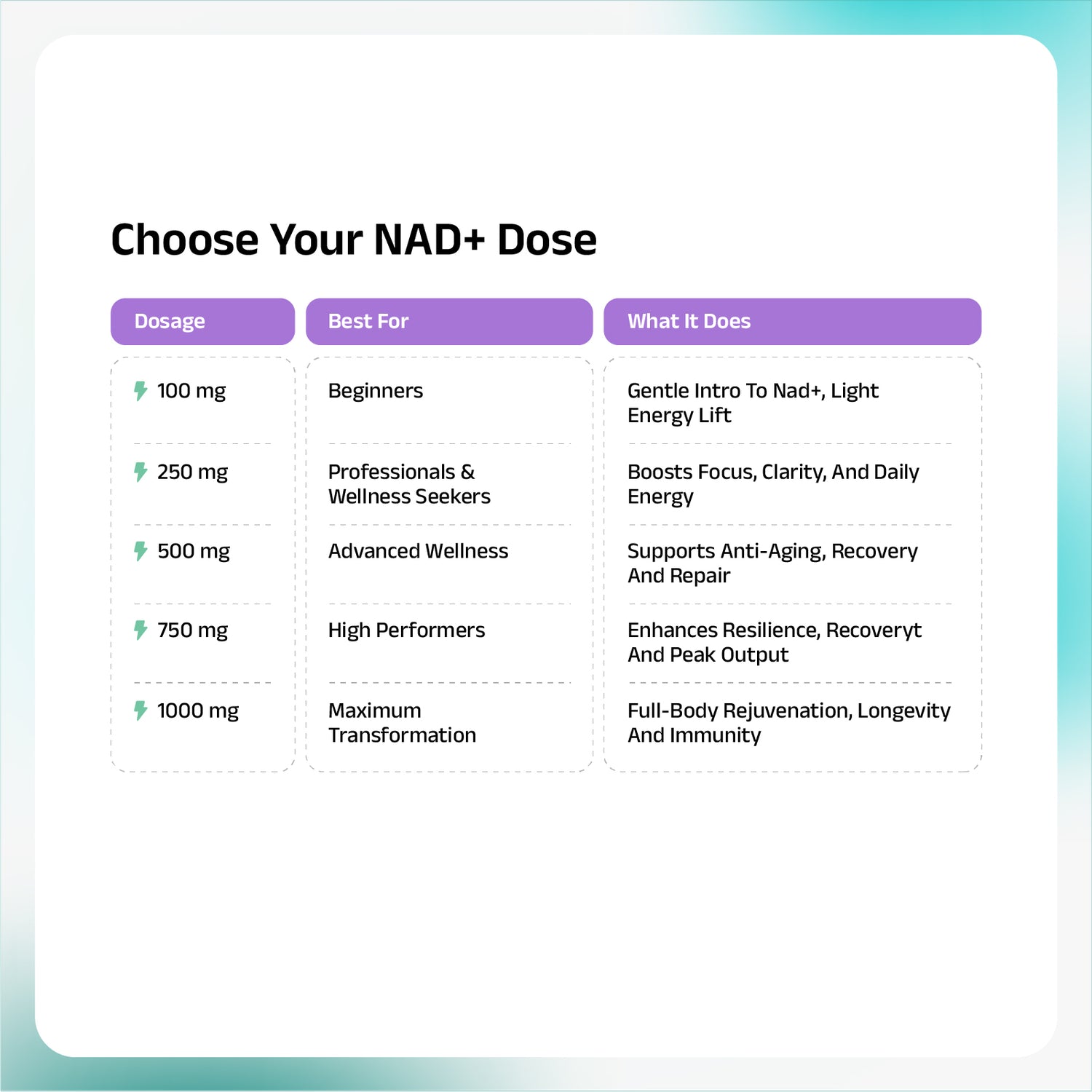 Choose Your NAD+ Dose

| Dosage | Best For | What It Does |
|---|---|---|
| 100 mg | Beginners | Gentle Intro To Nad+, Light Energy Lift |
| 250 mg | Professionals & Wellness Seekers | Boosts Focus, Clarity, And Daily Energy |
| 500 mg | Advanced Wellness | Supports Anti-Aging, Recovery And Repair |
| 750 mg | High Performers | Enhances Resilience, Recoveryt And Peak Output |
| 1000 mg | Maximum Transformation | Full-Body Rejuvenation, Longevity And Immunity |